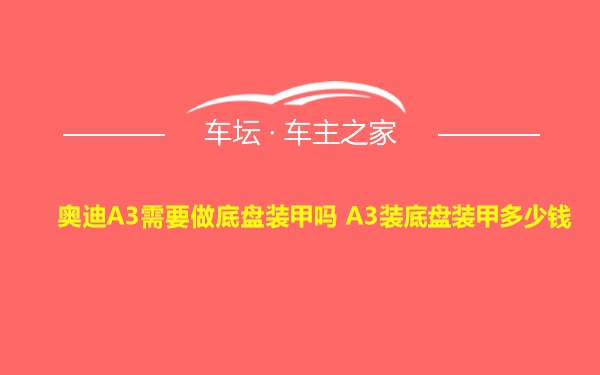 车坛 · 车主之家

奥迪A3需要做底盘装甲吗 A3装底盘装甲多少钱